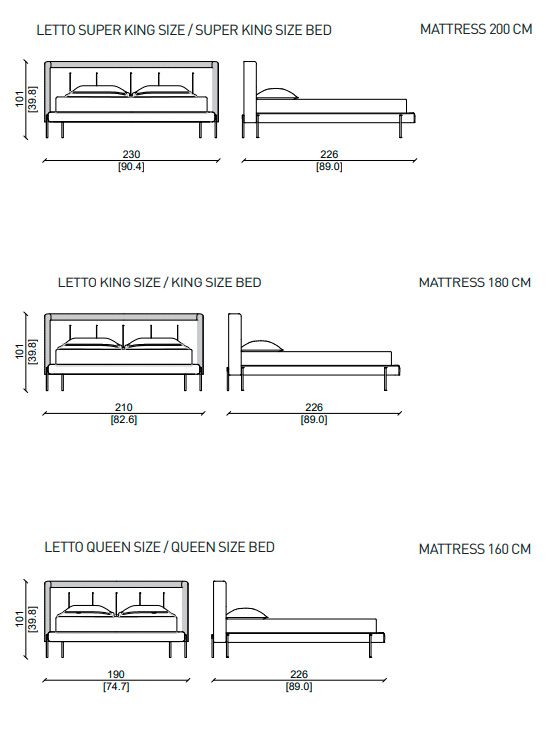 LETTO SUPER KING SIZE / SUPER KING SIZE BED

MATTRESS 200 CM

101
[39.8]

230
[90.4]

226
[89.0]

LETTO KING SIZE / KING SIZE BED

MATTRESS 180 CM

101
[39.8]

210
[82.6]

226
[89.0]

LETTO QUEEN SIZE / QUEEN SIZE BED

MATTRESS 160 CM

101
[39.8]

190
[74.7]

226
[89.0]